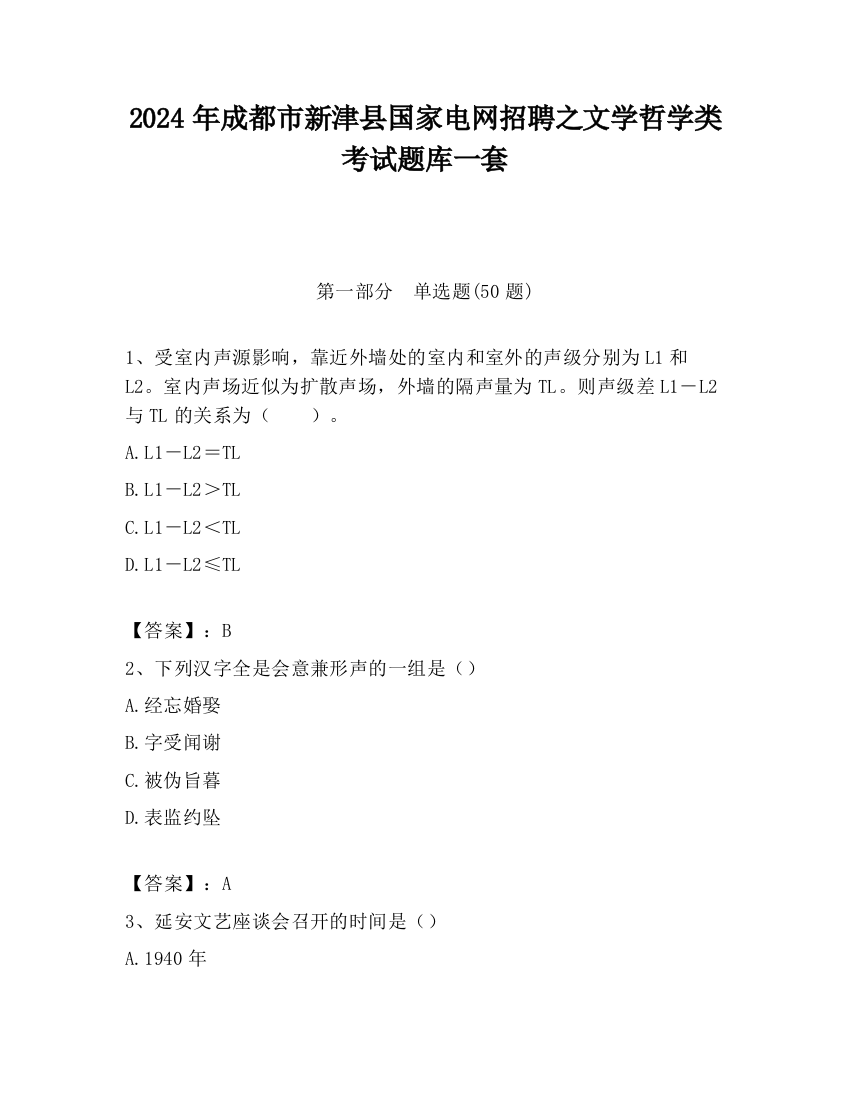 2024 年成都市新津县国家电网招聘之文学哲学类考试题库一套

第一部分　单选题(50 题)

1、受室内声源影响，靠近外墙处的室内和室外的声级分别为 L1 和 L2。室内声场近似为扩散声场，外墙的隔声量为 TL。则声级差 L1－L2 与 TL 的关系为（　　）。

A. L1－L2＝TL

B. L1－L2＞TL

C. L1－L2＜TL

D. L1－L2≤TL

【答案】：B

2、下列汉字全是会意兼形声的一组是（）

A. 经忘婚娶

B. 字受闻谢

C. 被伪旨暮

D. 表监约坠

【答案】：A

3、延安文艺座谈会召开的时间是（）

A. 1940 年